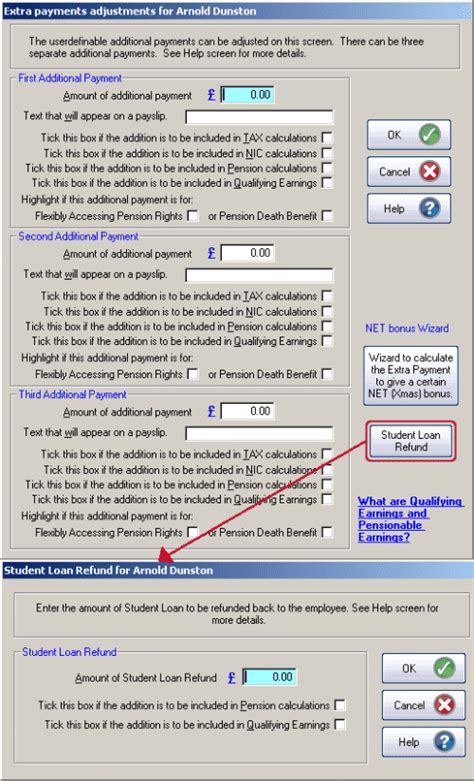 Extra payments adjustments for Arnold Dunston

The userdefinable additional payments can be adjusted on this screen. There can be three separate additional payments. See Help screen for more details.

First Additional Payment

Amount of additional payment £ 0.00

Text that will appear on a payslip.

Tick this box if the addition is to be included in TAX calculations

Tick this box if the addition is to be included in NIC calculations

Tick this box if the addition is to be included in Pension calculations

Tick this box if the addition is to be included in Qualifying Earnings

Highlight if this additional payment is for:

Flexibly Accessing Pension Rights or Pension Death Benefit

Second Additional Payment

Amount of additional payment £ 0.00

Text that will appear on a payslip.

Tick this box if the addition is to be included in TAX calculations

Tick this box if the addition is to be included in NIC calculations

Tick this box if the addition is to be included in Pension calculations

Tick this box if the addition is to be included in Qualifying Earnings

Highlight if this additional payment is for:

Flexibly Accessing Pension Rights or Pension Death Benefit

Third Additional Payment

Amount of additional payment £ 0.00

Text that will appear on a payslip.

Tick this box if the addition is to be included in TAX calculations

Tick this box if the addition is to be included in NIC calculations

Tick this box if the addition is to be included in Pension calculations

Tick this box if the addition is to be included in Qualifying Earnings

Highlight if this additional payment is for:

Flexibly Accessing Pension Rights or Pension Death Benefit

OK

Cancel

Help

NET bonus Wizard

Wizard to calculate the Extra Payment to give a certain NET (Xmas) bonus.

Student Loan Refund

What are Qualifying Earnings and Pensionable Earnings?

Student Loan Refund for Arnold Dunston

Enter the amount of Student Loan to be refunded back to the employee. See Help screen for more details.

Student Loan Refund

Amount of Student Loan Refund £ 0.00

Tick this box if the addition is to be included in Pension calculations

Tick this box if the addition is to be included in Qualifying Earnings

OK

Cancel

Help